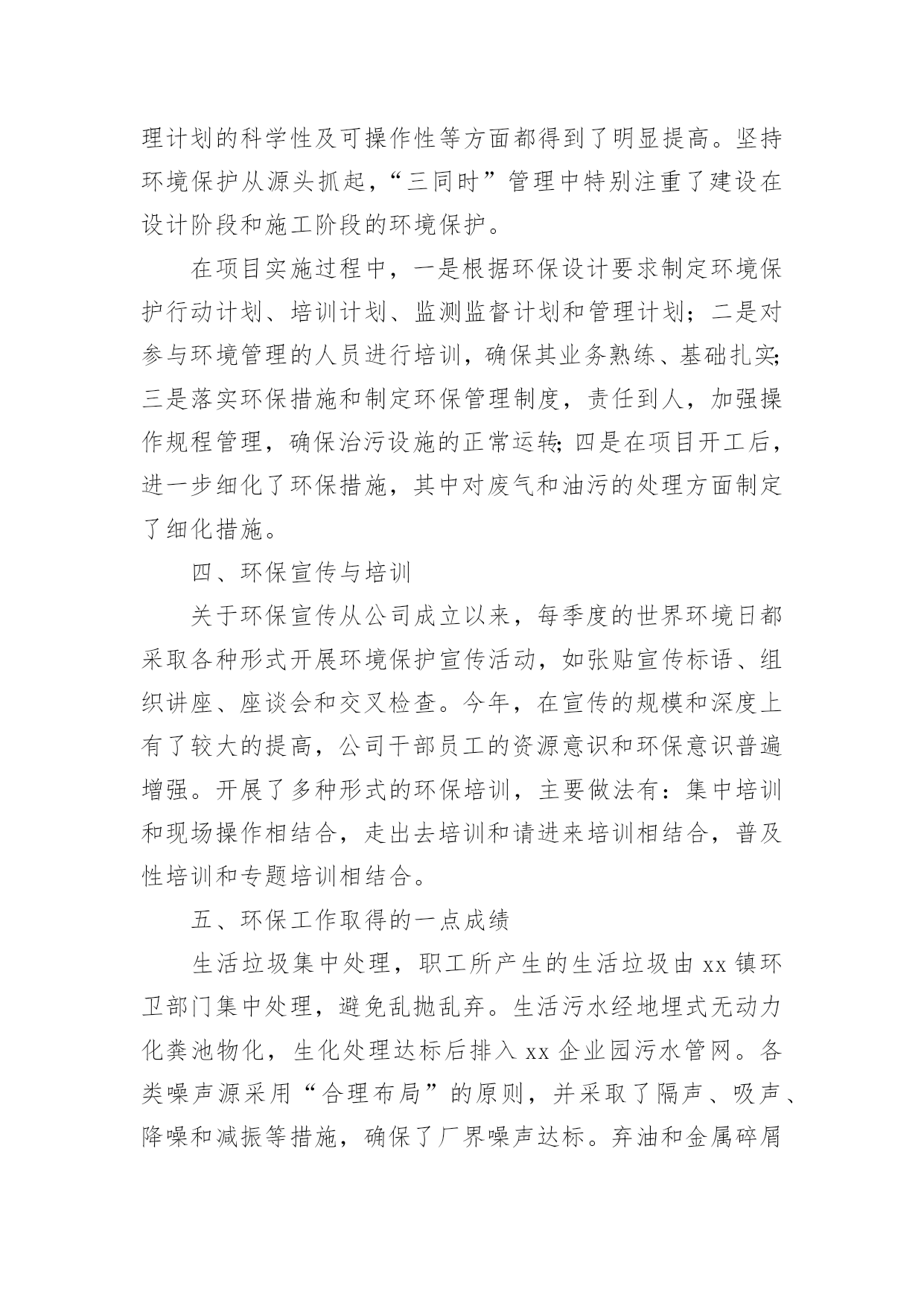 理计划的科学性及可操作性等方面都得到了明显提高。坚持环境保护从源头抓起，“三同时”管理中特别注重了建设在设计阶段和施工阶段的环境保护。

在项目实施过程中，一是根据环保设计要求制定环境保护行动计划、培训计划、监测监督计划和管理计划；二是对参与环境管理的人员进行培训，确保其业务熟练、基础扎实;三是落实环保措施和制定环保管理制度，责任到人，加强操作规程管理，确保治污设施的正常运转;四是在项目开工后，进一步细化了环保措施，其中对废气和油污的处理方面制定了细化措施。

四、环保宣传与培训

关于环保宣传从公司成立以来，每季度的世界环境日都采取各种形式开展环境保护宣传活动，如张贴宣传标语、组织讲座、座谈会和交叉检查。今年，在宣传的规模和深度上有了较大的提高，公司干部员工的资源意识和环保意识普遍增强。开展了多种形式的环保培训，主要做法有：集中培训和现场操作相结合，走出去培训和请进来培训相结合，普及性培训和专题培训相结合。

五、环保工作取得的一点成绩

生活垃圾集中处理，职工所产生的生活垃圾由 xx 镇环卫部门集中处理，避免乱抛乱弃。生活污水经地埋式无动力化粪池物化，生化处理达标后排入 xx 企业园污水管网。各类噪声源采用“合理布局”的原则，并采取了隔声、吸声、降噪和减振等措施，确保了厂界噪声达标。弃油和金属碎屑